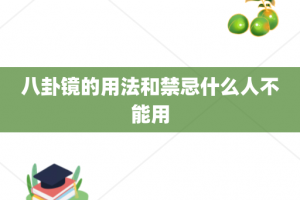 八卦镜的用法和禁忌什么人不能用